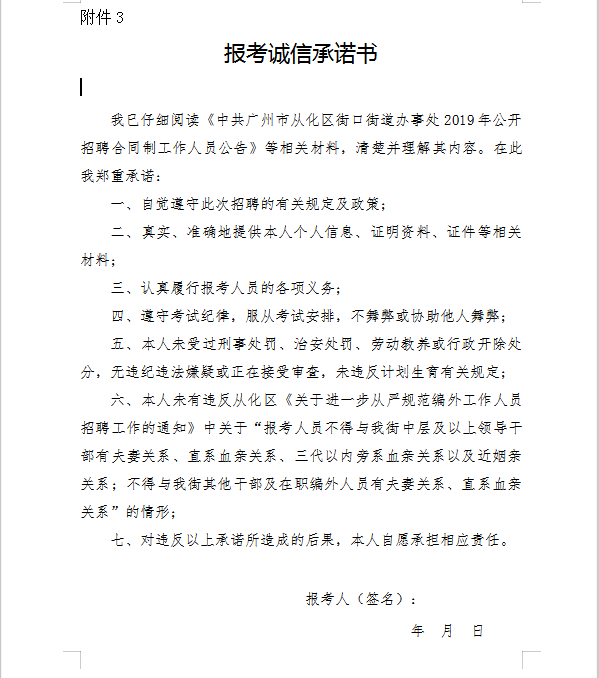 附件 3

报考诚信承诺书

我已仔细阅读《中共广州市从化区街口街道办事处 2019 年公开招聘合同制工作人员公告》等相关材料，清楚并理解其内容。在此我郑重承诺：

一、自觉遵守此次招聘的有关规定及政策；

二、真实、准确地提供本人个人信息、证明资料、证件等相关材料；

三、认真履行报考人员的各项义务；

四、遵守考试纪律，服从考试安排，不舞弊或协助他人舞弊；

五、本人未受过刑事处罚、治安处罚、劳动教养或行政开除处分，无违纪违法嫌疑或正在接受审查，未违反计划生育有关规定；

六、本人未有违反从化区《关于进一步从严规范编外工作人员招聘工作的通知》中关于“报考人员不得与我街中层及以上领导干部有夫妻关系、直系血亲关系、三代以内旁系血亲关系以及近姻亲关系；不得与我街其他干部及在职编外人员有夫妻关系、直系血亲关系”的情形；

七、对违反以上承诺所造成的后果，本人自愿承担相应责任。

报考人（签名）：

年 月 日